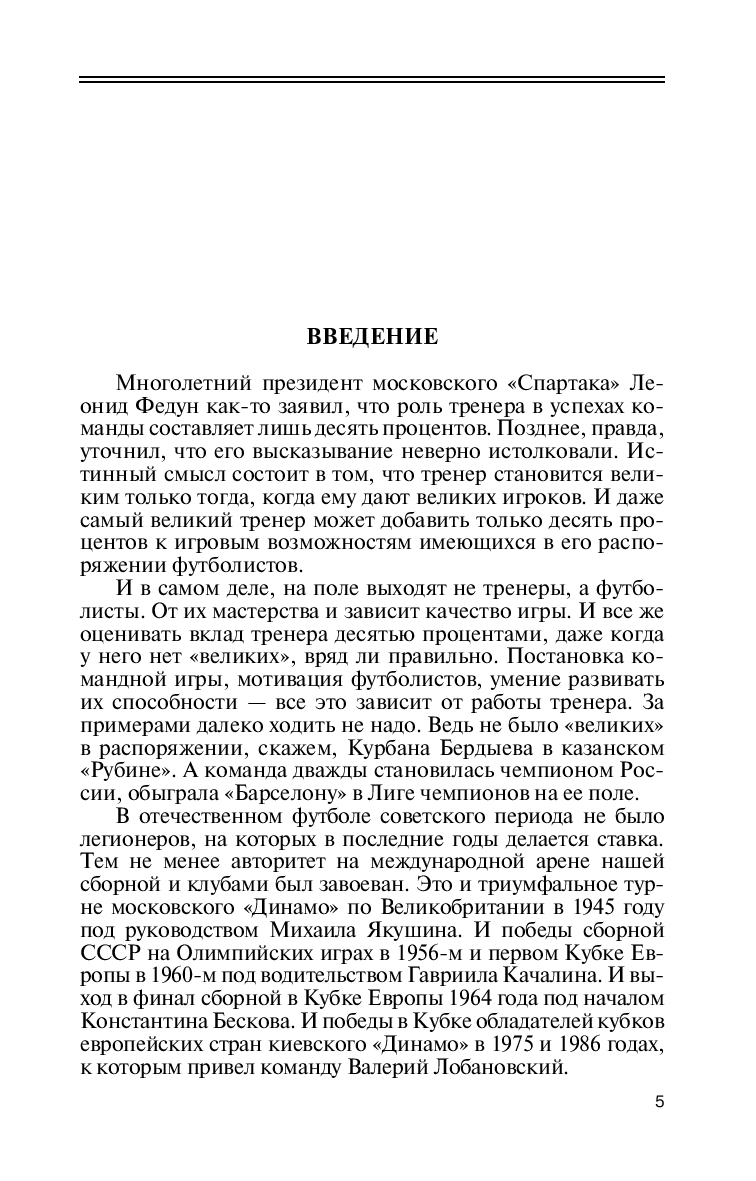 ВВЕДЕНИЕ

Многолетний президент московского «Спартака» Леонид Федун как-то заявил, что роль тренера в успехах команды составляет лишь десять процентов. Позднее, правда, уточнил, что его высказывание неверно истолковали. Истинный смысл состоит в том, что тренер становится великим только тогда, когда ему дают великих игроков. И даже самый великий тренер может добавить только десять процентов к игровым возможностям имеющихся в его распоряжении футболистов.

И в самом деле, на поле выходят не тренеры, а футболисты. От их мастерства и зависит качество игры. И все же оценивать вклад тренера десятью процентами, даже когда у него нет «великих», вряд ли правильно. Постановка командной игры, мотивация футболистов, умение развивать их способности — все это зависит от работы тренера. За примерами далеко ходить не надо. Ведь не было «великих» в распоряжении, скажем, Курбана Бердыева в казанском «Рубине». А команда дважды становилась чемпионом России, обыграла «Барселону» в Лиге чемпионов на ее поле.

В отечественном футболе советского периода не было легионеров, на которых в последние годы делается ставка. Тем не менее авторитет на международной арене нашей сборной и клубами был завоеван. Это и триумфальное турне московского «Динамо» по Великобритании в 1945 году под руководством Михаила Якушина. И победы сборной СССР на Олимпийских играх в 1956-м и первом Кубке Европы в 1960-м под водительством Гавриила Качалина. И выход в финал сборной в Кубке Европы 1964 года под началом Константина Бескова. И победы в Кубке обладателей кубков европейских стран киевского «Динамо» в 1975 и 1986 годах, к которым привел команду Валерий Лобановский.

5